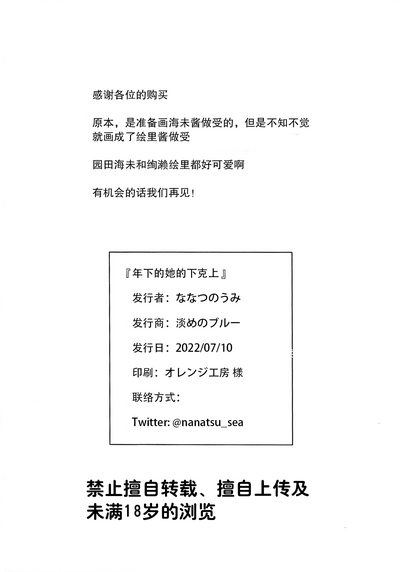 感谢各位的购买

原本，是准备画海未酱做受的，但是不知不觉就画成了绘里酱做受

园田海未和绚濑绘里都好可爱啊

有机会的话我们再见！

『年下的她的下克上』

发行者：ななつのうみ

发行商：淡めのブルー

发行日：2022/07/10

印刷：オレンジ工房 様

联络方式：

Twitter: @nanatsu_sea

禁止擅自转载、擅自上传及未满18岁的浏览